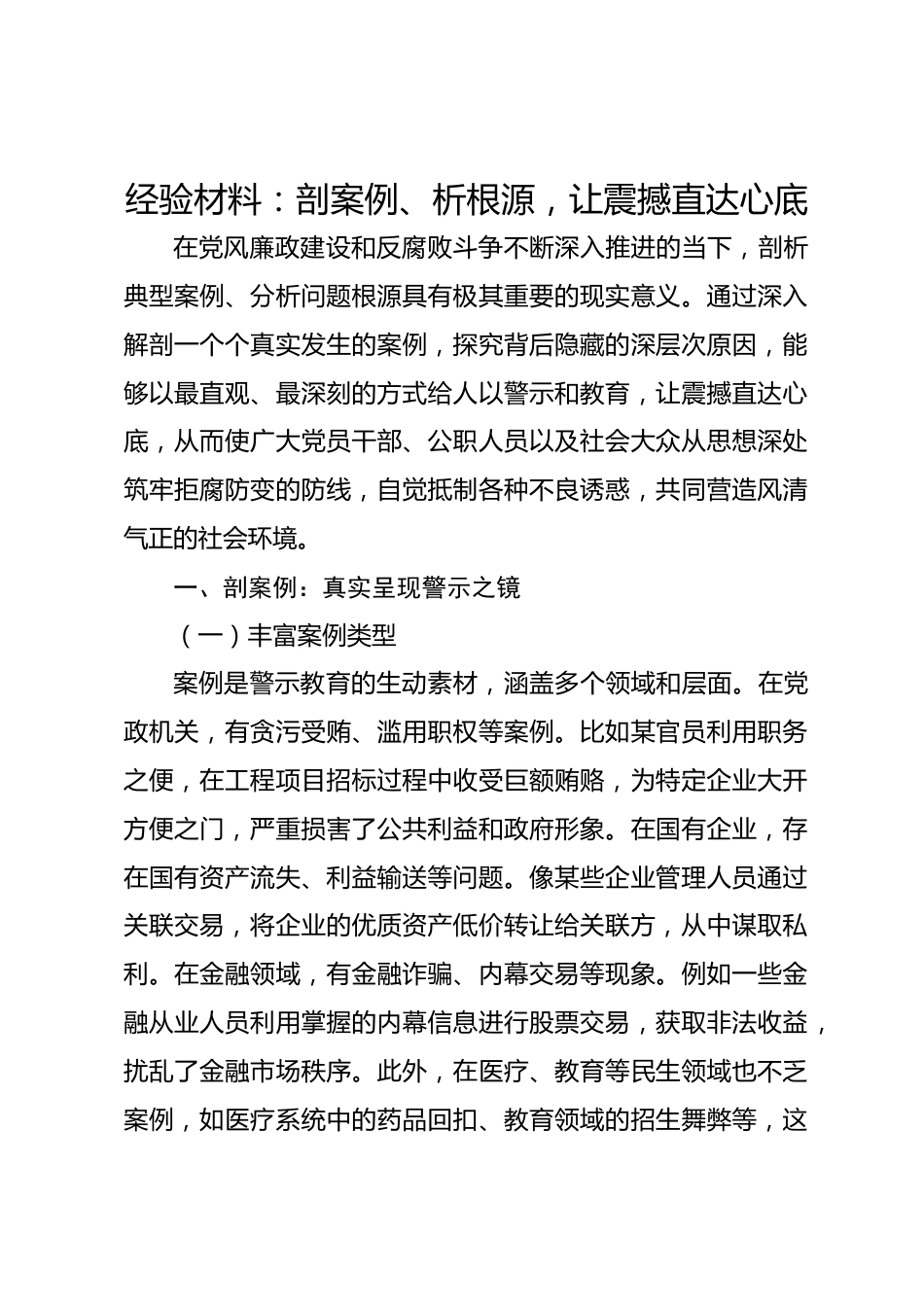 经验材料：剖案例、析根源，让震撼直达心底

在党风廉政建设和反腐败斗争不断深入推进的当下，剖析典型案例、分析问题根源具有极其重要的现实意义。通过深入解剖一个个真实发生的案例，探究背后隐藏的深层次原因，能够以最直观、最深刻的方式给人以警示和教育，让震撼直达心底，从而使广大党员干部、公职人员以及社会大众从思想深处筑牢拒腐防变的防线，自觉抵制各种不良诱惑，共同营造风清气正的社会环境。

一、剖案例：真实呈现警示之镜

（一）丰富案例类型

案例是警示教育的生动素材，涵盖多个领域和层面。在党政机关，有贪污受贿、滥用职权等案例。比如某官员利用职务之便，在工程项目招标过程中收受巨额贿赂，为特定企业大开方便之门，严重损害了公共利益和政府形象。在国有企业，存在国有资产流失、利益输送等问题。像某些企业管理人员通过关联交易，将企业的优质资产低价转让给关联方，从中谋取私利。在金融领域，有金融诈骗、内幕交易等现象。例如一些金融从业人员利用掌握的内幕信息进行股票交易，获取非法收益，扰乱了金融市场秩序。此外，在医疗、教育等民生领域也不乏案例，如医疗系统中的药品回扣、教育领域的招生舞弊等，这